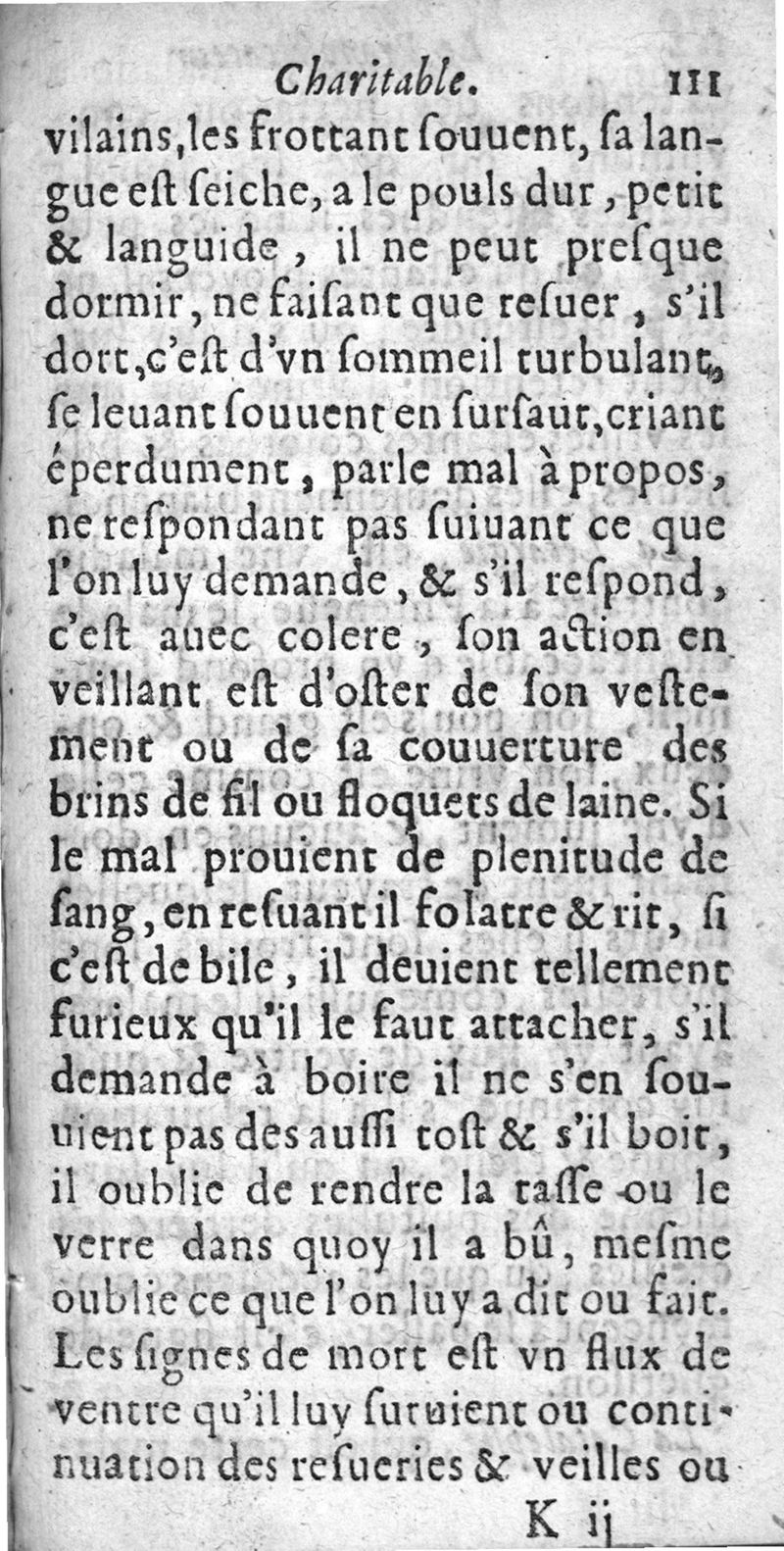 Charitable. 111

vilains, les frottant ſouuent, ſa langue eſt ſeiche, a le pouls dur, petit & languide, il ne peut preſque dormir, ne faiſant que reſuer, s'il dort, c'eſt d'vn ſommeil turbulant, ſe leuant ſouuent en ſurſaut, criant éperdument, parle mal à propos, ne reſpondant pas ſuiuant ce que l'on luy demande, & s'il reſpond, c'eſt auec colere, ſon action en veillant eſt d'oſter de ſon veſtement ou de ſa couuerture des brins de fil ou floquets de laine. Si le mal prouient de plenitude de ſang, en reſuant il folatre & rit, ſi c'eſt de bile, il deuient tellement furieux qu'il le faut attacher, s'il demande à boire il ne s'en ſouuient pas des auſſi toſt & s'il boit, il oublie de rendre la taſſe ou le verre dans quoy il a bû, meſme oublie ce que l'on luy a dit ou fait. Les ſignes de mort eſt vn flux de ventre qu'il luy ſuruient ou continuation des reſueries & veilles ou

K ij